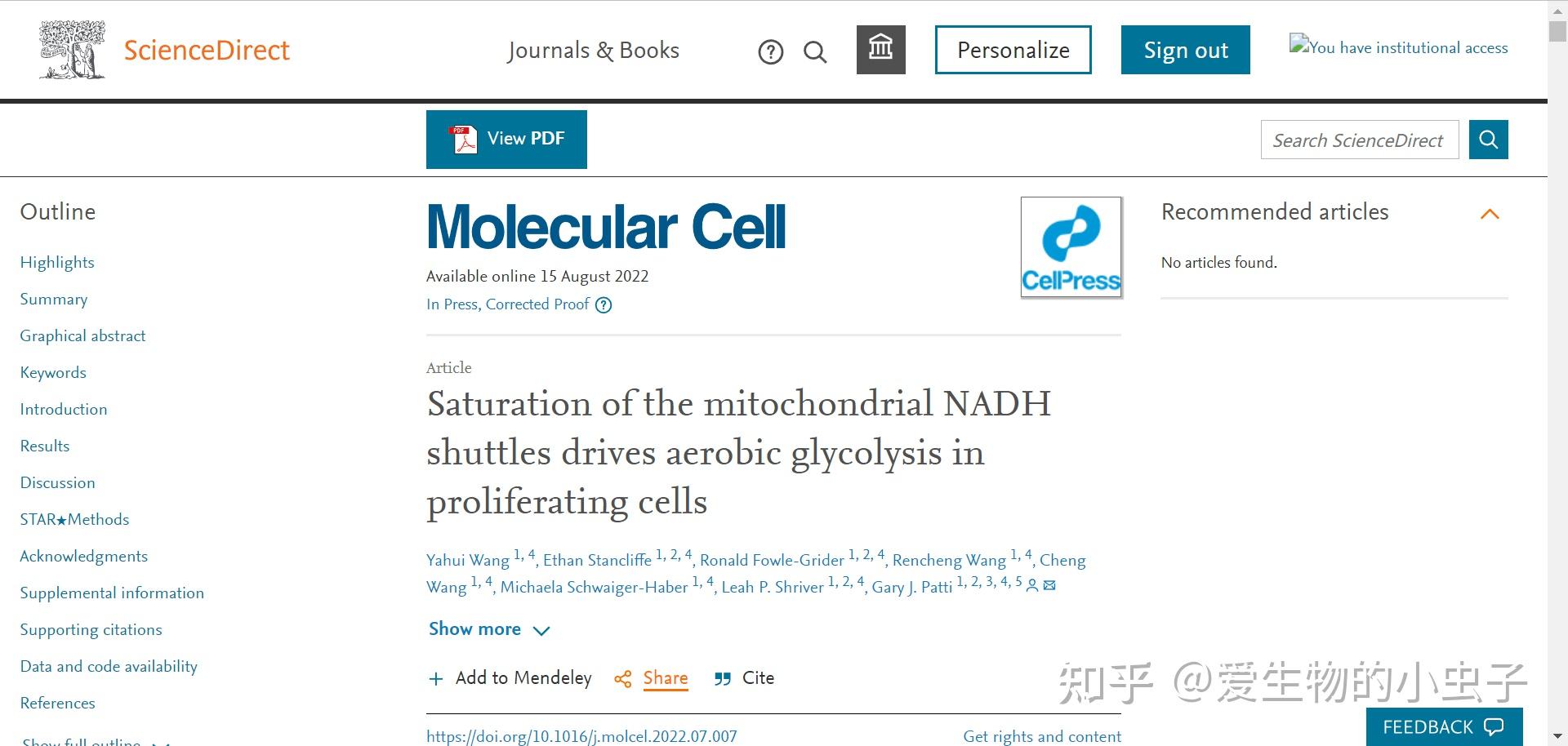 ScienceDirect

Journals & Books

Personalize

Sign out

You have institutional access

View PDF

Search ScienceDirect

Outline

Highlights

Summary

Graphical abstract

Keywords

Introduction

Results

Discussion

STAR★Methods

Acknowledgments

Supplemental information

Supporting citations

Data and code availability

References

Show full outline

Molecular Cell

Available online 15 August 2022

In Press, Corrected Proof

CellPress

Article

Saturation of the mitochondrial NADH shuttles drives aerobic glycolysis in proliferating cells

Yahui Wang $^{1, 4}$, Ethan Stancliffe $^{1, 2, 4}$, Ronald Fowle-Grider $^{1, 2, 4}$, Rencheng Wang $^{1, 4}$, Cheng Wang $^{1, 4}$, Michaela Schwaiger-Haber $^{1, 4}$, Leah P. Shriver $^{1, 2, 4}$, Gary J. Patti $^{1, 2, 3, 4, 5}$

Show more

Add to Mendeley

Share

Cite

https://doi.org/10.1016/j.molcel.2022.07.007

Get rights and content

Recommended articles

No articles found.

知乎 @爱生物的小虫子

FEEDBACK